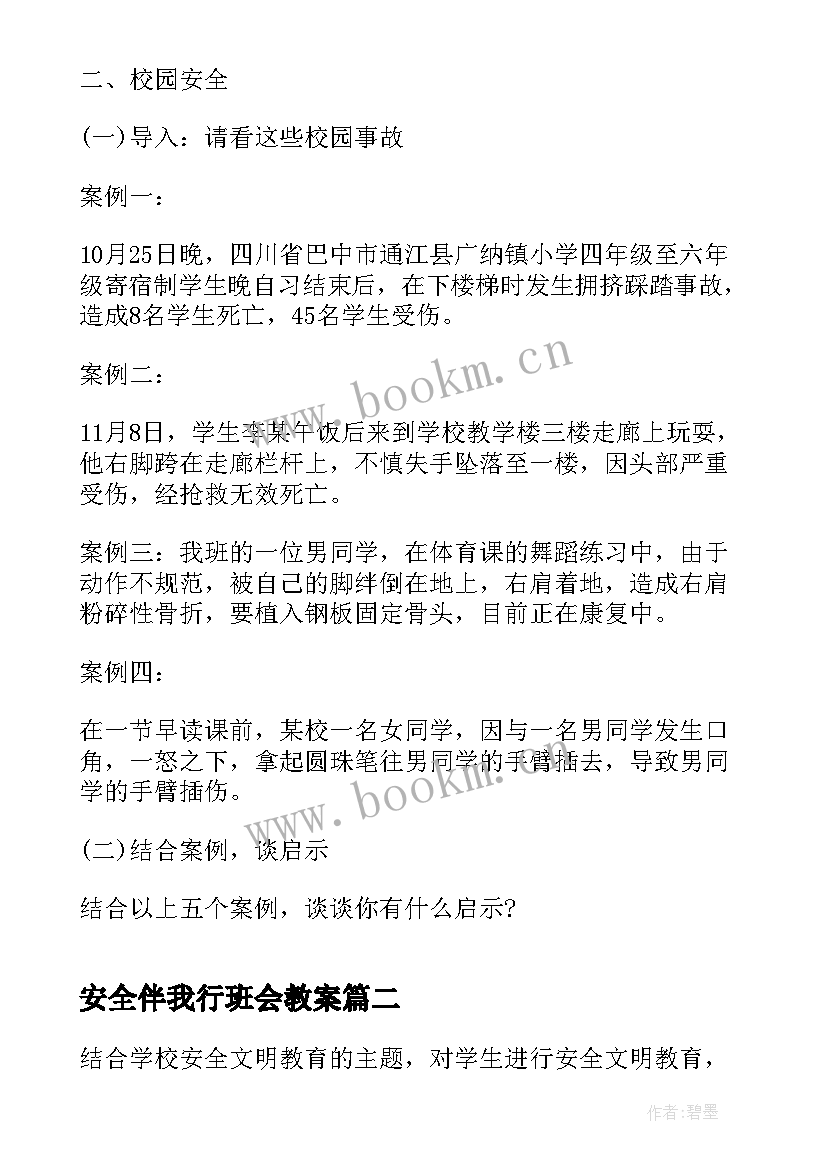 二、校园安全

(一)导入：请看这些校园事故

案例一：

10月25日晚，四川省巴中市通江县广纳镇小学四年级至六年级寄宿制学生晚自习结束后，在下楼梯时发生拥挤踩踏事故，造成8名学生死亡，45名学生受伤。

www.bookm.cn

案例二：

11月8日，学生李某午饭后来到学校教学楼三楼走廊上玩耍，他右脚跨在走廊栏杆上，不慎失手坠落至一楼，因头部严重受伤，经抢救无效死亡。

案例三：我班的一位男同学，在体育课的舞蹈练习中，由于动作不规范，被自己的脚绊倒在地上，右肩着地，造成右肩粉碎性骨折，要植入钢板固定骨头，目前正在康复中。

案例四：

在一节早读课前，某校一名女同学，因与一名男同学发生口角，一怒之下，拿起圆珠笔往男同学的手臂插去，导致男同学的手臂插伤。

www.bookm.cn

(二)结合案例，谈启示

结合以上五个案例，谈谈你有什么启示?

安全伴我行班会教案篇二

结合学校安全文明教育的主题，对学生进行安全文明教育，

作者:碧墨